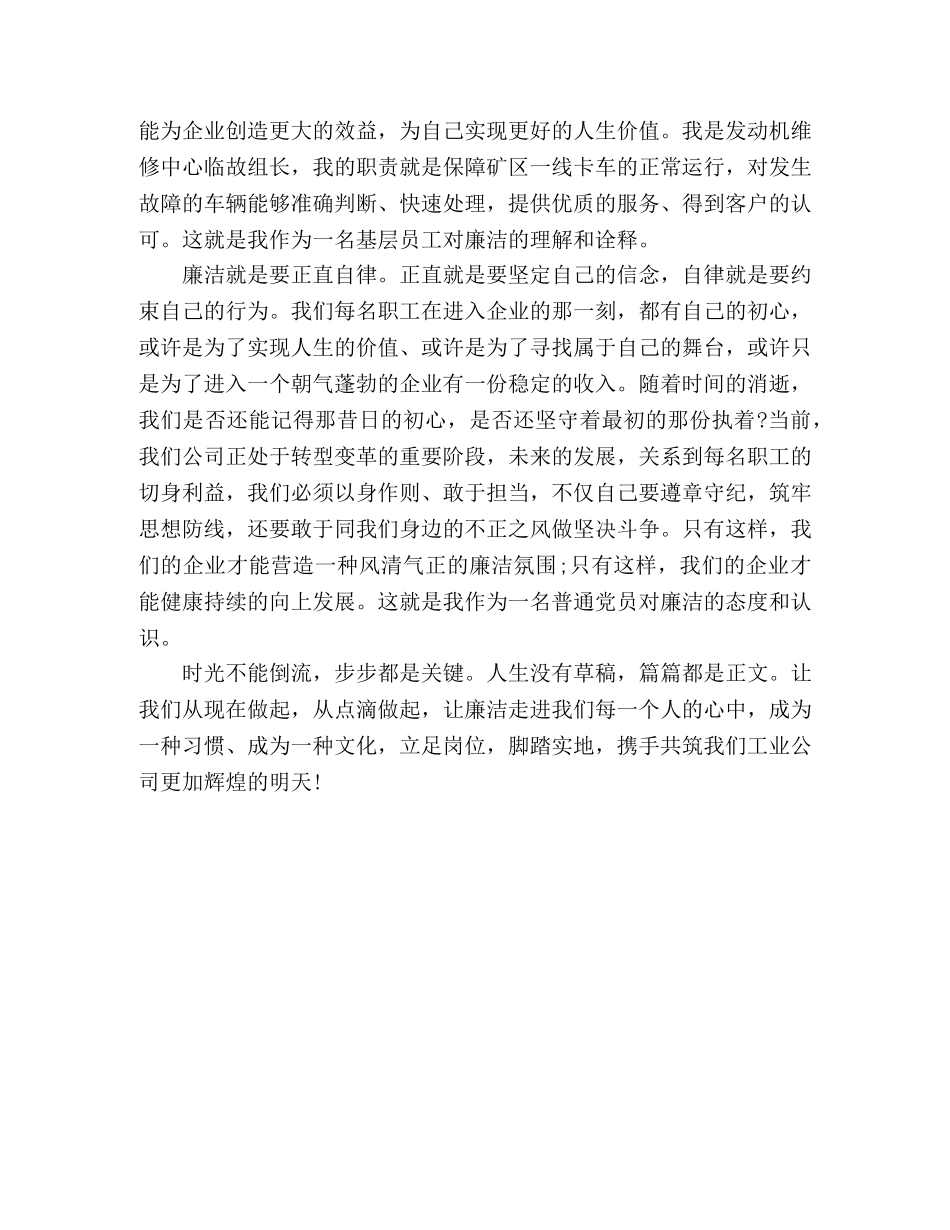 能为企业创造更大的效益，为自己实现更好的人生价值。我是发动机维修中心临故组长，我的职责就是保障矿区一线卡车的正常运行，对发生故障的车辆能够准确判断、快速处理，提供优质的服务、得到客户的认可。这就是我作为一名基层员工对廉洁的理解和诠释。

廉洁就是要正直自律。正直就是要坚定自己的信念，自律就是要约束自己的行为。我们每名职工在进入企业的那一刻，都有自己的初心，或许是为了实现人生的价值、或许是为了寻找属于自己的舞台，或许只是为了进入一个朝气蓬勃的企业有一份稳定的收入。随着时间的消逝，我们是否还能记得那昔日的初心，是否还坚守着最初的那份执着?当前，我们公司正处于转型变革的重要阶段，未来的发展，关系到每名职工的切身利益，我们必须以身作则、敢于担当，不仅自己要遵章守纪，筑牢思想防线，还要敢于同我们身边的不正之风做坚决斗争。只有这样，我们的企业才能营造一种风清气正的廉洁氛围;只有这样，我们的企业才能健康持续的向上发展。这就是我作为一名普通党员对廉洁的态度和认识。

时光不能倒流，步步都是关键。人生没有草稿，篇篇都是正文。让我们从现在做起，从点滴做起，让廉洁走进我们每一个人的心中，成为一种习惯、成为一种文化，立足岗位，脚踏实地，携手共筑我们工业公司更加辉煌的明天!